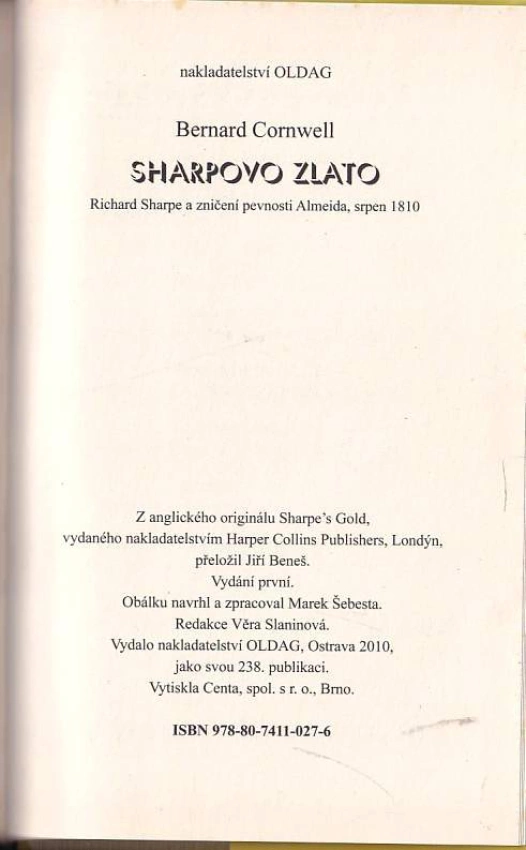 nakladatelství OLDAG

Bernard Cornwell

SHARPOVO ZLATO

Richard Sharpe a zničení pevnosti Almeida, srpen 1810

Z anglického originálu Sharpe's Gold,
vydaného nakladatelstvím Harper Collins Publishers, Londýn,
přeložil Jiří Beneš.
Vydání první.
Obálku navrhl a zpracoval Marek Šebesta.
Redakce Věra Slaninová.
Vydalo nakladatelství OLDAG, Ostrava 2010,
jako svou 238. publikaci.
Vytiskla Centa, spol. s r. o., Brno.

ISBN 978-80-7411-027-6